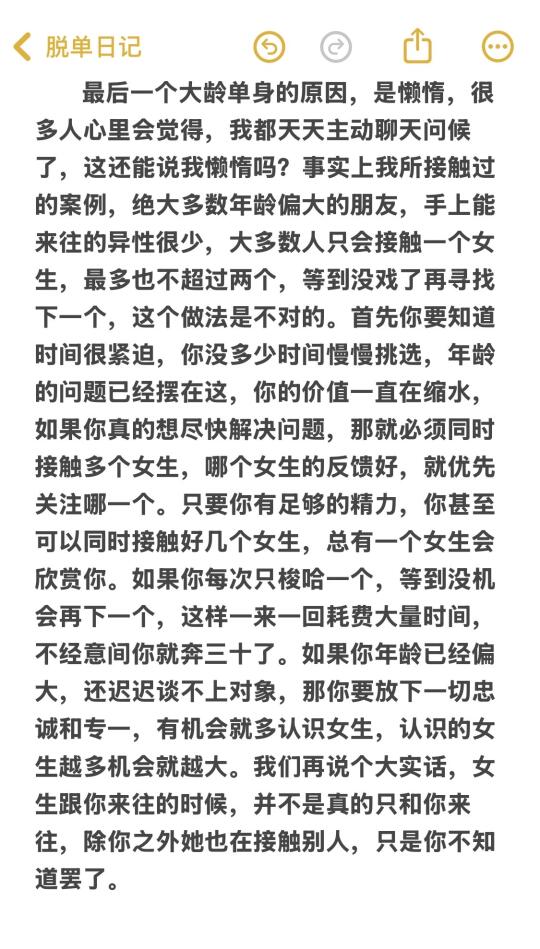 脱单日记

最后一个大龄单身的原因，是懒惰，很多人心里会觉得，我都天天主动聊天问候了，这还能说我懒惰吗？事实上我所接触过的案例，绝大多数年龄偏大的朋友，手上能来往的异性很少，大多数人只会接触一个女生，最多也不超过两个，等到没戏了再寻找下一个，这个做法是不对的。首先你要知道时间很紧迫，你没多少时间慢慢挑选，年龄的问题已经摆在这，你的价值一直在缩水，如果你真的想尽快解决问题，那就必须同时接触多个女生，哪个女生的反馈好，就优先关注哪一个。只要你有足够的精力，你甚至可以同时接触好几个女生，总有一个女生会欣赏你。如果你每次只梭哈一个，等到没机会再下一个，这样一来一回耗费大量时间，不经意间你就奔三十了。如果你年龄已经偏大，还迟迟谈不上对象，那你要放下一切忠诚和专一，有机会就多认识女生，认识的女生越多机会就越大。我们再说个大实话，女生跟你来往的时候，并不是真的只和你来往，除你之外她也在接触别人，只是你不知道罢了。